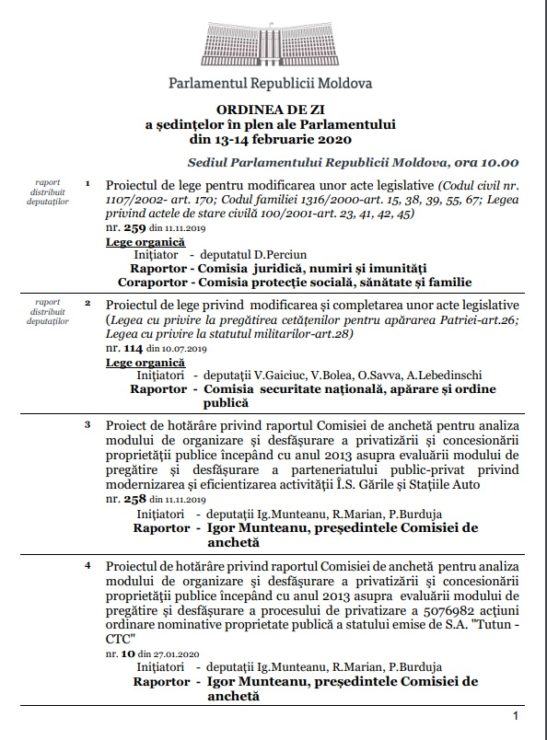 Parlamentul Republicii Moldova

ORDINEA DE ZI
a ședințelor în plen ale Parlamentului
din 13-14 februarie 2020

Sediul Parlamentului Republicii Moldova, ora 10.00

raport distribuit deputaților

1 Proiectul de lege pentru modificarea unor acte legislative (Codul civil nr. 1107/2002- art. 170; Codul familiei 1316/2000-art. 15, 38, 39, 55, 67; Legea privind actele de stare civilă 100/2001-art. 23, 41, 42, 45)
nr. 259 din 11.11.2019
Lege organică
Inițiator - deputatul D.Perciun
Raportor - Comisia juridică, numiri și imunități
Coraportor - Comisia protecție socială, sănătate și familie

raport distribuit deputaților

2 Proiectul de lege privind modificarea și completarea unor acte legislative (Legea cu privire la pregătirea cetățenilor pentru apărarea Patriei-art.26; Legea cu privire la statutul militarilor-art.28)
nr. 114 din 10.07.2019
Lege organică
Inițiatori - deputații V.Gaiciuc, V.Bolea, O.Savva, A.Lebedinschi
Raportor - Comisia securitate națională, apărare și ordine publică

3 Proiect de hotărâre privind raportul Comisiei de anchetă pentru analiza modului de organizare și desfășurare a privatizării și concesionării proprietății publice începând cu anul 2013 asupra evaluării modului de pregătire și desfășurare a parteneriatului public-privat privind modernizarea și eficientizarea activității Î.S. Gările și Stațiile Auto
nr. 258 din 11.11.2019
Inițiatori - deputații Ig.Munteanu, R.Marian, P.Burduja
Raportor - Igor Munteanu, președintele Comisiei de anchetă

4 Proiectul de hotărâre privind raportul Comisiei de anchetă pentru analiza modului de organizare și desfășurare a privatizării și concesionării proprietății publice începând cu anul 2013 asupra evaluării modului de pregătire și desfășurare a procesului de privatizare a 5076982 acțiuni ordinare nominative proprietate publică a statului emise de S.A. "Tutun - CTC"
nr. 10 din 27.01.2020
Inițiatori - deputații Ig.Munteanu, R.Marian, P.Burduja
Raportor - Igor Munteanu, președintele Comisiei de anchetă

1